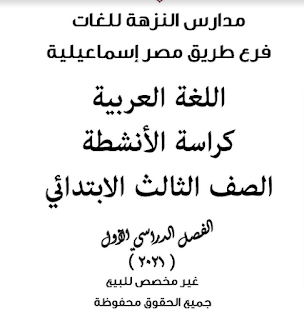 مدارس النزهة للغات
فرع طريق مصر إسماعيلية

اللغة العربية
كراسة الأنشطة
الصف الثالث الابتدائي

الفصل الدراسي الأول
( ٢٠٢١ )
غير مخصص للبيع
جميع الحقوق محفوظة